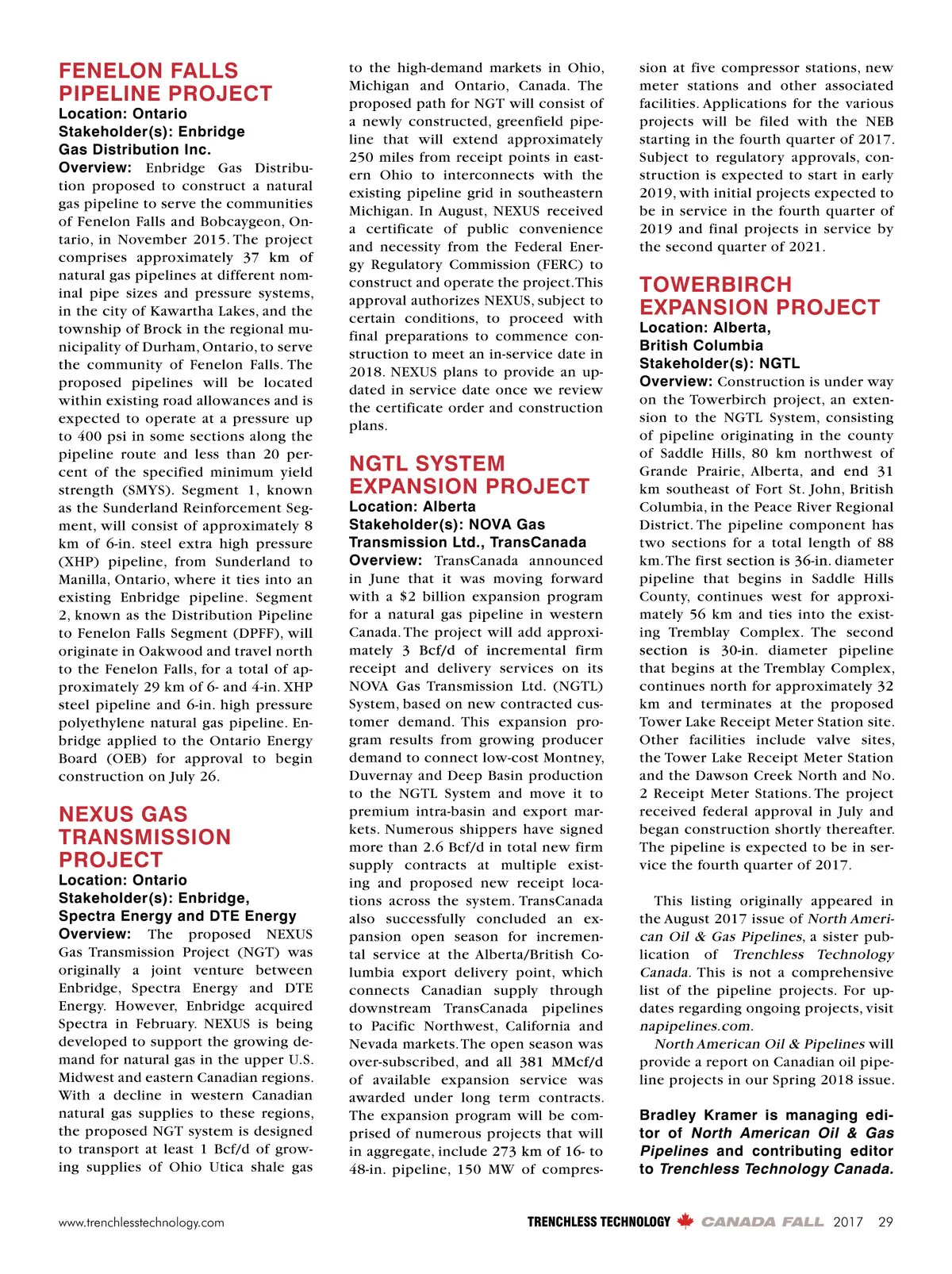 FENELON FALLS PIPELINE PROJECT
Location: Ontario
Stakeholder(s): Enbridge Gas Distribution Inc.
Overview: Enbridge Gas Distribution proposed to construct a natural gas pipeline to serve the communities of Fenelon Falls and Bobcaygeon, Ontario, in November 2015. The project comprises approximately 37 km of natural gas pipelines at different nominal pipe sizes and pressure systems, in the city of Kawartha Lakes, and the township of Brock in the regional municipality of Durham, Ontario, to serve the community of Fenelon Falls. The proposed pipelines will be located within existing road allowances and is expected to operate at a pressure up to 400 psi in some sections along the pipeline route and less than 20 percent of the specified minimum yield strength (SMYS). Segment 1, known as the Sunderland Reinforcement Segment, will consist of approximately 8 km of 6-in. steel extra high pressure (XHP) pipeline, from Sunderland to Manilla, Ontario, where it ties into an existing Enbridge pipeline. Segment 2, known as the Distribution Pipeline to Fenelon Falls Segment (DPFF), will originate in Oakwood and travel north to the Fenelon Falls, for a total of approximately 29 km of 6- and 4-in. XHP steel pipeline and 6-in. high pressure polyethylene natural gas pipeline. Enbridge applied to the Ontario Energy Board (OEB) for approval to begin construction on July 26.

NEXUS GAS TRANSMISSION PROJECT
Location: Ontario
Stakeholder(s): Enbridge, Spectra Energy and DTE Energy
Overview: The proposed NEXUS Gas Transmission Project (NGT) was originally a joint venture between Enbridge, Spectra Energy and DTE Energy. However, Enbridge acquired Spectra in February. NEXUS is being developed to support the growing demand for natural gas in the upper U.S. Midwest and eastern Canadian regions. With a decline in western Canadian natural gas supplies to these regions, the proposed NGT system is designed to transport at least 1 Bcf/d of growing supplies of Ohio Utica shale gas to the high-demand markets in Ohio, Michigan and Ontario, Canada. The proposed path for NGT will consist of a newly constructed, greenfield pipeline that will extend approximately 250 miles from receipt points in eastern Ohio to interconnects with the existing pipeline grid in southeastern Michigan. In August, NEXUS received a certificate of public convenience and necessity from the Federal Energy Regulatory Commission (FERC) to construct and operate the project. This approval authorizes NEXUS, subject to certain conditions, to proceed with final preparations to commence construction to meet an in-service date in 2018. NEXUS plans to provide an updated in service date once we review the certificate order and construction plans.

NGTL SYSTEM EXPANSION PROJECT
Location: Alberta
Stakeholder(s): NOVA Gas Transmission Ltd., TransCanada
Overview: TransCanada announced in June that it was moving forward with a $2 billion expansion program for a natural gas pipeline in western Canada. The project will add approximately 3 Bcf/d of incremental firm receipt and delivery services on its NOVA Gas Transmission Ltd. (NGTL) System, based on new contracted customer demand. This expansion program results from growing producer demand to connect low-cost Montney, Duvernay and Deep Basin production to the NGTL System and move it to premium intra-basin and export markets. Numerous shippers have signed more than 2.6 Bcf/d in total new firm supply contracts at multiple existing and proposed new receipt locations across the system. TransCanada also successfully concluded an expansion open season for incremental service at the Alberta/British Columbia export delivery point, which connects Canadian supply through downstream TransCanada pipelines to Pacific Northwest, California and Nevada markets. The open season was over-subscribed, and all 381 MMcf/d of available expansion service was awarded under long term contracts. The expansion program will be comprised of numerous projects that will in aggregate, include 273 km of 16- to 48-in. pipeline, 150 MW of compression at five compressor stations, new meter stations and other associated facilities. Applications for the various projects will be filed with the NEB starting in the fourth quarter of 2017. Subject to regulatory approvals, construction is expected to start in early 2019, with initial projects expected to be in service in the fourth quarter of 2019 and final projects in service by the second quarter of 2021.

TOWERBIRCH EXPANSION PROJECT
Location: Alberta, British Columbia
Stakeholder(s): NGTL
Overview: Construction is under way on the Towerbirch project, an extension to the NGTL System, consisting of pipeline originating in the county of Saddle Hills, 80 km northwest of Grande Prairie, Alberta, and end 31 km southeast of Fort St. John, British Columbia, in the Peace River Regional District. The pipeline component has two sections for a total length of 88 km. The first section is 36-in. diameter pipeline that begins in Saddle Hills County, continues west for approximately 56 km and ties into the existing Tremblay Complex. The second section is 30-in. diameter pipeline that begins at the Tremblay Complex, continues north for approximately 32 km and terminates at the proposed Tower Lake Receipt Meter Station site. Other facilities include valve sites, the Tower Lake Receipt Meter Station and the Dawson Creek North and No. 2 Receipt Meter Stations. The project received federal approval in July and began construction shortly thereafter. The pipeline is expected to be in service the fourth quarter of 2017.

This listing originally appeared in the August 2017 issue of North American Oil & Gas Pipelines, a sister publication of Trenchless Technology Canada. This is not a comprehensive list of the pipeline projects. For updates regarding ongoing projects, visit napipelines.com.

North American Oil & Pipelines will provide a report on Canadian oil pipeline projects in our Spring 2018 issue.

Bradley Kramer is managing editor of North American Oil & Gas Pipelines and contributing editor to Trenchless Technology Canada.

www.trenchlesstechnology.com TRENCHLESS TECHNOLOGY CANADA FALL 2017 29